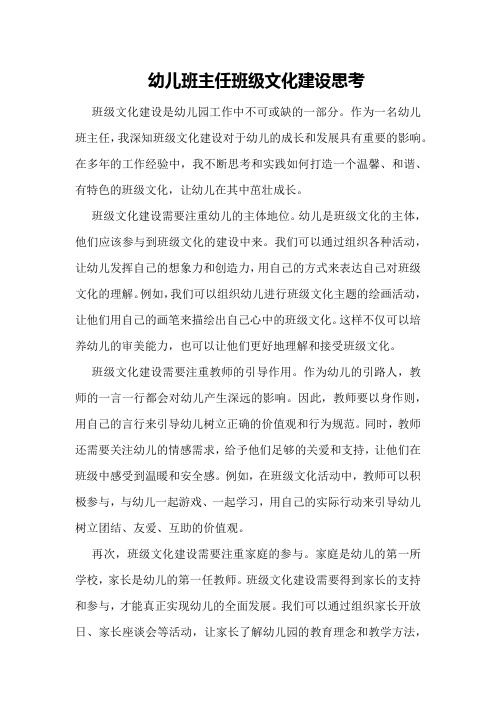 幼儿班主任班级文化建设思考

班级文化建设是幼儿园工作中不可或缺的一部分。作为一名幼儿班主任，我深知班级文化建设对于幼儿的成长和发展具有重要的影响。在多年的工作经验中，我不断思考和实践如何打造一个温馨、和谐、有特色的班级文化，让幼儿在其中茁壮成长。

班级文化建设需要注重幼儿的主体地位。幼儿是班级文化的主体，他们应该参与到班级文化的建设中来。我们可以通过组织各种活动，让幼儿发挥自己的想象力和创造力，用自己的方式来表达自己对班级文化的理解。例如，我们可以组织幼儿进行班级文化主题的绘画活动，让他们用自己的画笔来描绘出自己心中的班级文化。这样不仅可以培养幼儿的审美能力，也可以让他们更好地理解和接受班级文化。

班级文化建设需要注重教师的引导作用。作为幼儿的引路人，教师的一言一行都会对幼儿产生深远的影响。因此，教师要以身作则，用自己的言行来引导幼儿树立正确的价值观和行为规范。同时，教师还需要关注幼儿的情感需求，给予他们足够的关爱和支持，让他们在班级中感受到温暖和安全感。例如，在班级文化活动中，教师可以积极参与，与幼儿一起游戏、一起学习，用自己的实际行动来引导幼儿树立团结、友爱、互助的价值观。

再次，班级文化建设需要注重家庭的参与。家庭是幼儿的第一所学校，家长是幼儿的第一任教师。班级文化建设需要得到家长的支持和参与，才能真正实现幼儿的全面发展。我们可以通过组织家长开放日、家长座谈会等活动，让家长了解幼儿园的教育理念和教学方法，